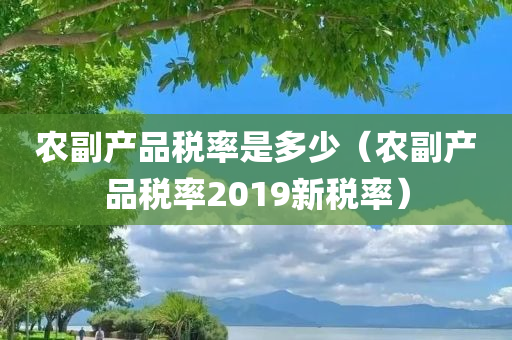 农副产品税率是多少（农副产品税率2019新税率）